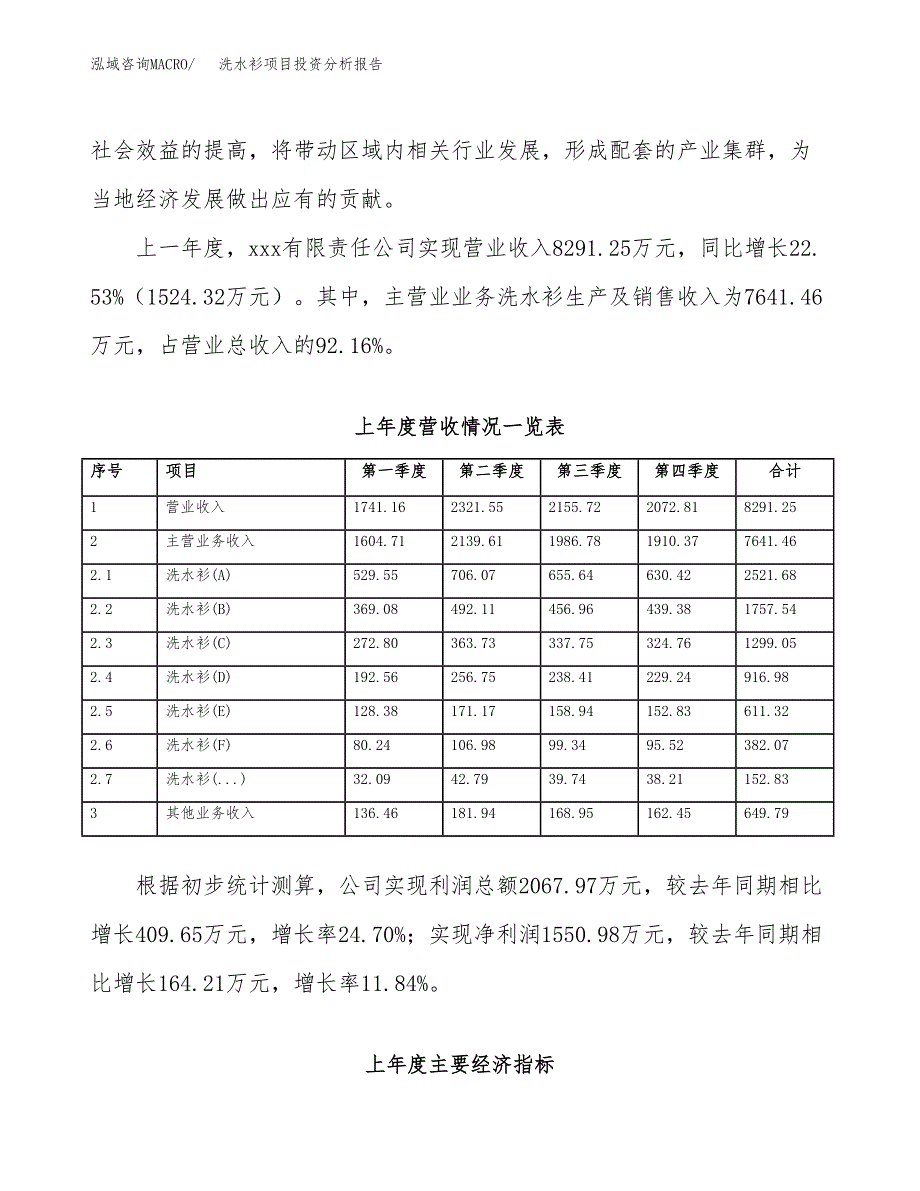 泓域咨询MACRO/　洗水衫项目投资分析报告

社会效益的提高，将带动区域内相关行业发展，形成配套的产业集群，为当地经济发展做出应有的贡献。

上一年度，xxx有限责任公司实现营业收入8291.25万元，同比增长22.53%（1524.32万元）。其中，主营业业务洗水衫生产及销售收入为7641.46万元，占营业总收入的92.16%。

上年度营收情况一览表

| 序号 | 项目 | 第一季度 | 第二季度 | 第三季度 | 第四季度 | 合计 |
|---|---|---|---|---|---|---|
| 1 | 营业收入 | 1741.16 | 2321.55 | 2155.72 | 2072.81 | 8291.25 |
| 2 | 主营业务收入 | 1604.71 | 2139.61 | 1986.78 | 1910.37 | 7641.46 |
| 2.1 | 洗水衫(A) | 529.55 | 706.07 | 655.64 | 630.42 | 2521.68 |
| 2.2 | 洗水衫(B) | 369.08 | 492.11 | 456.96 | 439.38 | 1757.54 |
| 2.3 | 洗水衫(C) | 272.80 | 363.73 | 337.75 | 324.76 | 1299.05 |
| 2.4 | 洗水衫(D) | 192.56 | 256.75 | 238.41 | 229.24 | 916.98 |
| 2.5 | 洗水衫(E) | 128.38 | 171.17 | 158.94 | 152.83 | 611.32 |
| 2.6 | 洗水衫(F) | 80.24 | 106.98 | 99.34 | 95.52 | 382.07 |
| 2.7 | 洗水衫(...) | 32.09 | 42.79 | 39.74 | 38.21 | 152.83 |
| 3 | 其他业务收入 | 136.46 | 181.94 | 168.95 | 162.45 | 649.79 |

根据初步统计测算，公司实现利润总额2067.97万元，较去年同期相比增长409.65万元，增长率24.70%；实现净利润1550.98万元，较去年同期相比增长164.21万元，增长率11.84%。

上年度主要经济指标